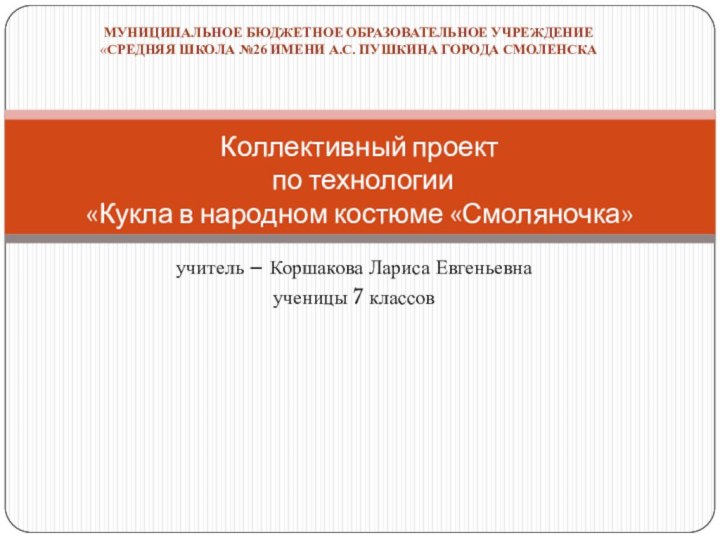 МУНИЦИПАЛЬНОЕ БЮДЖЕТНОЕ ОБРАЗОВАТЕЛЬНОЕ УЧРЕЖДЕНИЕ «СРЕДНЯЯ ШКОЛА №26 ИМЕНИ А.С. ПУШКИНА ГОРОДА СМОЛЕНСКА

Коллективный проект по технологии «Кукла в народном костюме «Смоляночка»

учитель – Коршакова Лариса Евгеньевна
ученицы 7 классов